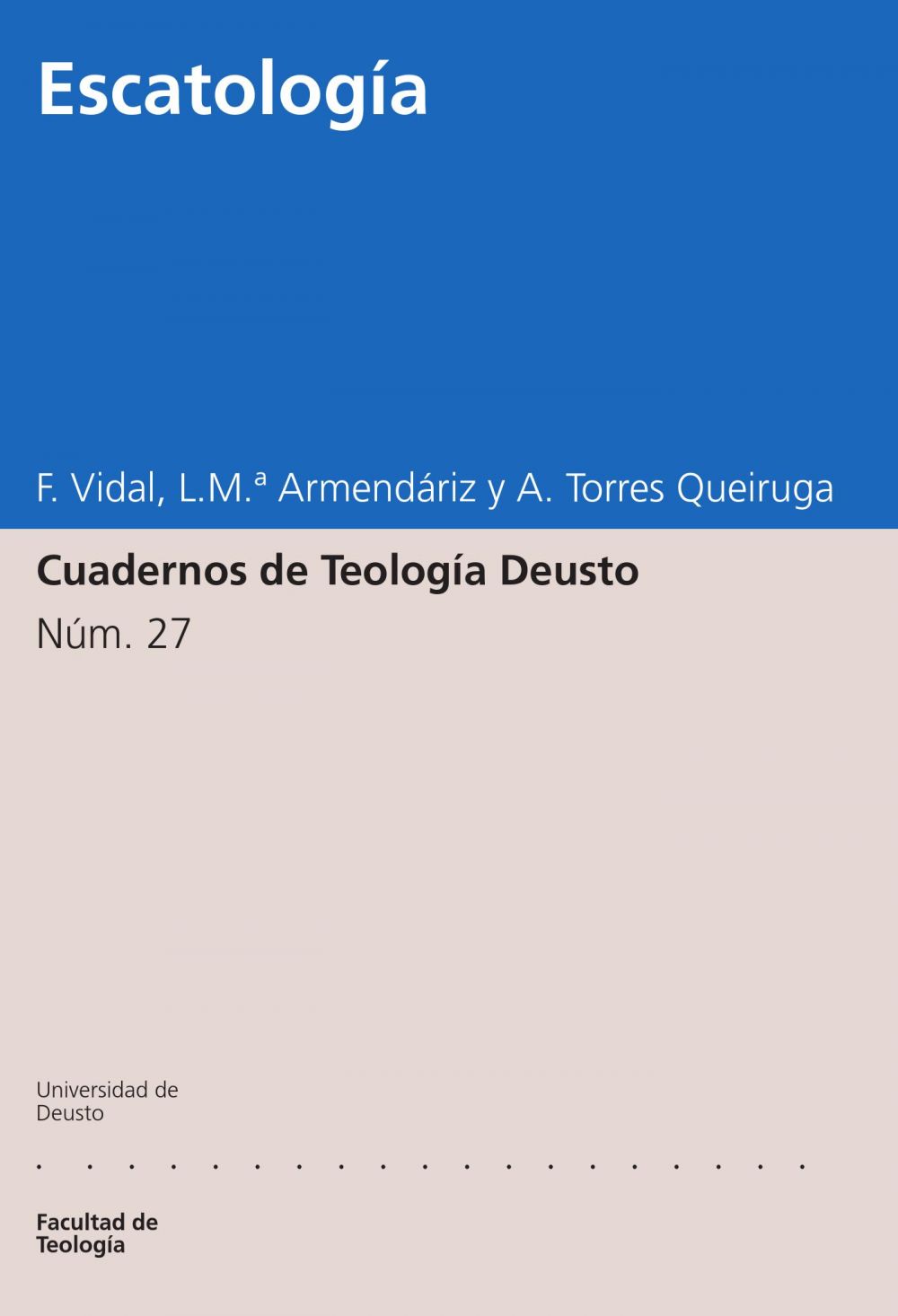 Escatología

F. Vidal, L.M.ª Armendáriz y A. Torres Queiruga

Cuadernos de Teología Deusto

Núm. 27

Universidad de
Deusto

Facultad de
Teología